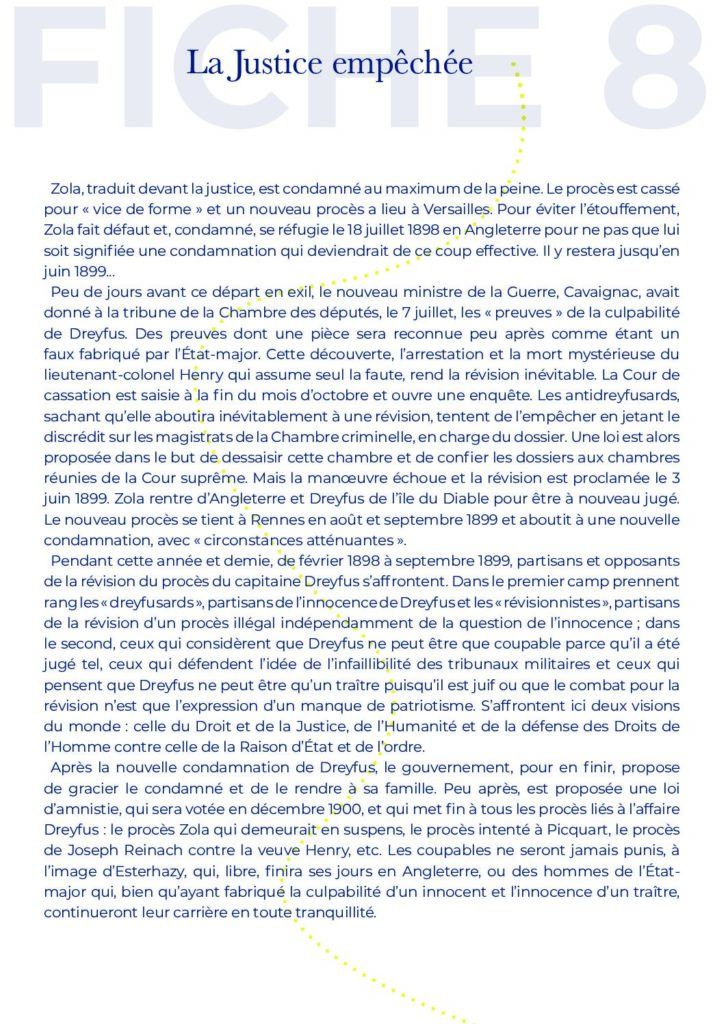 FICHE 8

La Justice empêchée

Zola, traduit devant la justice, est condamné au maximum de la peine. Le procès est cassé pour « vice de forme » et un nouveau procès a lieu à Versailles. Pour éviter l'étouffement, Zola fait défaut et, condamné, se réfugie le 18 juillet 1898 en Angleterre pour ne pas que lui soit signifiée une condamnation qui deviendrait de ce coup effective. Il y restera jusqu'en juin 1899...

Peu de jours avant ce départ en exil, le nouveau ministre de la Guerre, Cavaignac, avait donné à la tribune de la Chambre des députés, le 7 juillet, les « preuves » de la culpabilité de Dreyfus. Des preuves dont une pièce sera reconnue peu après comme étant un faux fabriqué par l'État-major. Cette découverte, l'arrestation et la mort mystérieuse du lieutenant-colonel Henry qui assume seul la faute, rend la révision inévitable. La Cour de cassation est saisie à la fin du mois d'octobre et ouvre une enquête. Les antidreyfusards, sachant qu'elle aboutira inévitablement à une révision, tentent de l'empêcher en jetant le discrédit sur les magistrats de la Chambre criminelle, en charge du dossier. Une loi est alors proposée dans le but de dessaisir cette chambre et de confier les dossiers aux chambres réunies de la Cour suprême. Mais la manœuvre échoue et la révision est proclamée le 3 juin 1899. Zola rentre d'Angleterre et Dreyfus de l'île du Diable pour être à nouveau jugé. Le nouveau procès se tient à Rennes en août et septembre 1899 et aboutit à une nouvelle condamnation, avec « circonstances atténuantes ».

Pendant cette année et demie, de février 1898 à septembre 1899, partisans et opposants de la révision du procès du capitaine Dreyfus s'affrontent. Dans le premier camp prennent rang les « dreyfusards », partisans de l'innocence de Dreyfus et les « révisionnistes », partisans de la révision d'un procès illégal indépendamment de la question de l'innocence ; dans le second, ceux qui considèrent que Dreyfus ne peut être que coupable parce qu'il a été jugé tel, ceux qui défendent l'idée de l'infaillibilité des tribunaux militaires et ceux qui pensent que Dreyfus ne peut être qu'un traître puisqu'il est juif ou que le combat pour la révision n'est que l'expression d'un manque de patriotisme. S'affrontent ici deux visions du monde : celle du Droit et de la Justice, de l'Humanité et de la défense des Droits de l'Homme contre celle de la Raison d'État et de l'ordre.

Après la nouvelle condamnation de Dreyfus, le gouvernement, pour en finir, propose de gracier le condamné et de le rendre à sa famille. Peu après, est proposée une loi d'amnistie, qui sera votée en décembre 1900, et qui met fin à tous les procès liés à l'affaire Dreyfus : le procès Zola qui demeurait en suspens, le procès intenté à Picquart, le procès de Joseph Reinach contre la veuve Henry, etc. Les coupables ne seront jamais punis, à l'image d'Esterhazy, qui, libre, finira ses jours en Angleterre, ou des hommes de l'État-major qui, bien qu'ayant fabriqué la culpabilité d'un innocent et l'innocence d'un traître, continueront leur carrière en toute tranquillité.